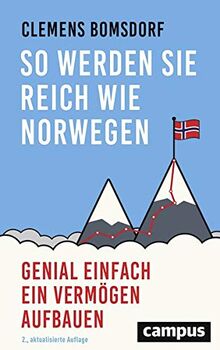 CLEMENS BOMSDORF

SO WERDEN SIE REICH WIE NORWEGEN

GENIAL EINFACH EIN VERMÖGEN AUFBAUEN

2., aktualisierte Auflage

campus